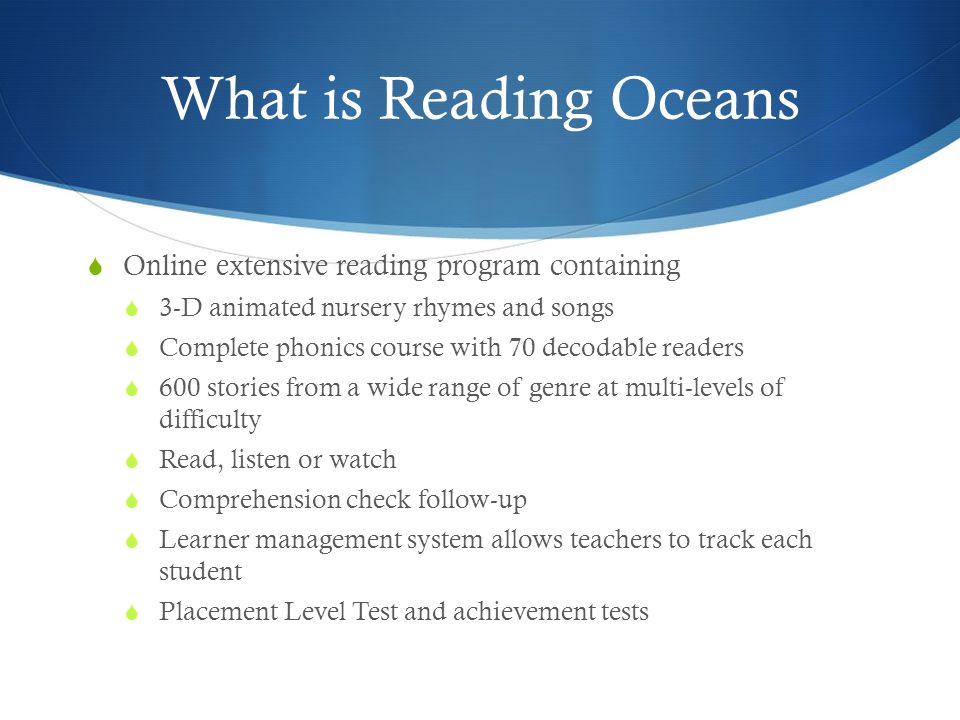 What is Reading Oceans

Online extensive reading program containing

3-D animated nursery rhymes and songs

Complete phonics course with 70 decodable readers

600 stories from a wide range of genre at multi-levels of difficulty

Read, listen or watch

Comprehension check follow-up

Learner management system allows teachers to track each student

Placement Level Test and achievement tests